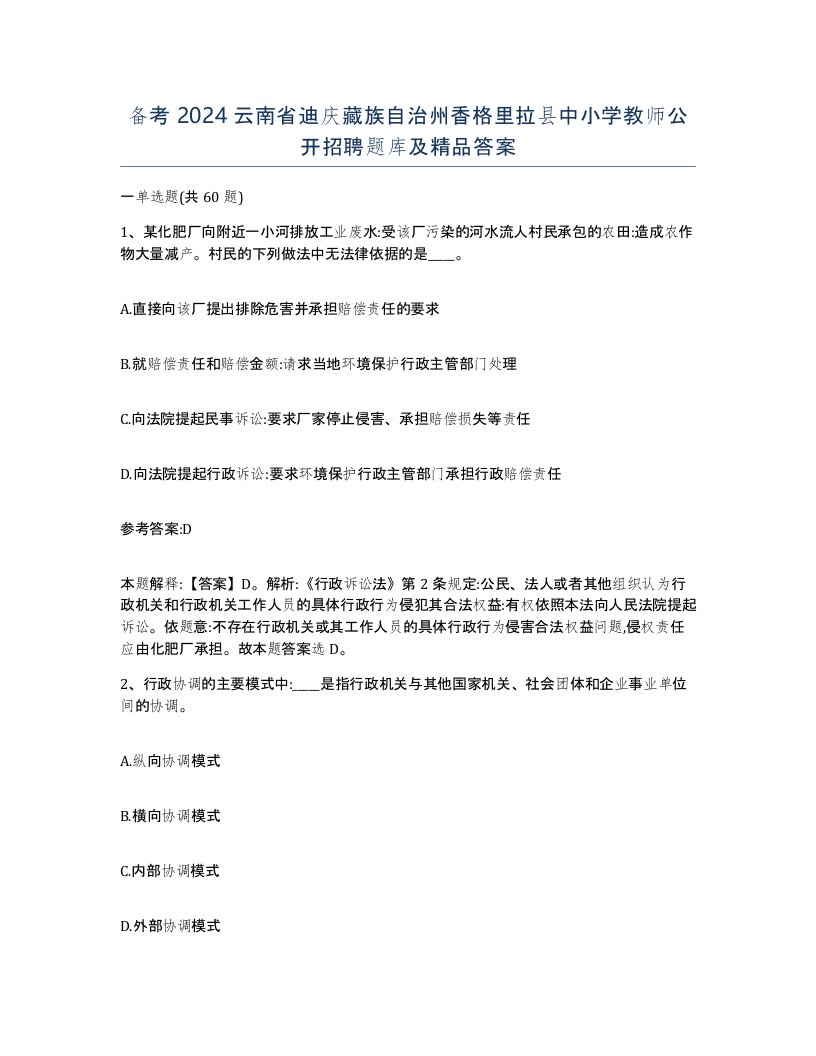 备考 2024 云南省迪庆藏族自治州香格里拉县中小学教师公开招聘题库及精品答案

一单选题(共 60 题)

1、某化肥厂向附近一小河排放工业废水:受该厂污染的河水流人村民承包的农田:造成农作物大量减产。村民的下列做法中无法律依据的是____。

A.直接向该厂提出排除危害并承担赔偿责任的要求

B.就赔偿责任和赔偿金额:请求当地环境保护行政主管部门处理

C.向法院提起民事诉讼:要求厂家停止侵害、承担赔偿损失等责任

D.向法院提起行政诉讼:要求环境保护行政主管部门承担行政赔偿责任

参考答案:D

本题解释:【答案】D。解析:《行政诉讼法》第 2 条规定:公民、法人或者其他组织认为行政机关和行政机关工作人员的具体行政行为侵犯其合法权益:有权依照本法向人民法院提起诉讼。依题意:不存在行政机关或其工作人员的具体行政行为侵害合法权益问题,侵权责任应由化肥厂承担。故本题答案选 D。

2、行政协调的主要模式中:____是指行政机关与其他国家机关、社会团体和企业事业单位间的协调。

A.纵向协调模式

B.横向协调模式

C.内部协调模式

D.外部协调模式